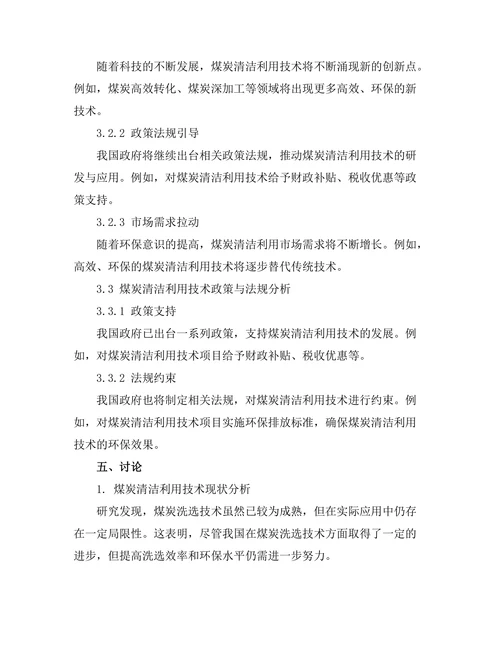 随着科技的不断发展，煤炭清洁利用技术将不断涌现新的创新点。例如，煤炭高效转化、煤炭深加工等领域将出现更多高效、环保的新技术。

3.2.2 政策法规引导

我国政府将继续出台相关政策法规，推动煤炭清洁利用技术的研发与应用。例如，对煤炭清洁利用技术给予财政补贴、税收优惠等政策支持。

3.2.3 市场需求拉动

随着环保意识的提高，煤炭清洁利用市场需求将不断增长。例如，高效、环保的煤炭清洁利用技术将逐步替代传统技术。

3.3 煤炭清洁利用技术政策与法规分析

3.3.1 政策支持

我国政府已出台一系列政策，支持煤炭清洁利用技术的发展。例如，对煤炭清洁利用技术项目给予财政补贴、税收优惠等。

3.3.2 法规约束

我国政府也将制定相关法规，对煤炭清洁利用技术进行约束。例如，对煤炭清洁利用技术项目实施环保排放标准，确保煤炭清洁利用技术的环保效果。

五、讨论

1. 煤炭清洁利用技术现状分析

研究发现，煤炭洗选技术虽然已较为成熟，但在实际应用中仍存在一定局限性。这表明，尽管我国在煤炭洗选技术方面取得了一定的进步，但提高洗选效率和环保水平仍需进一步努力。